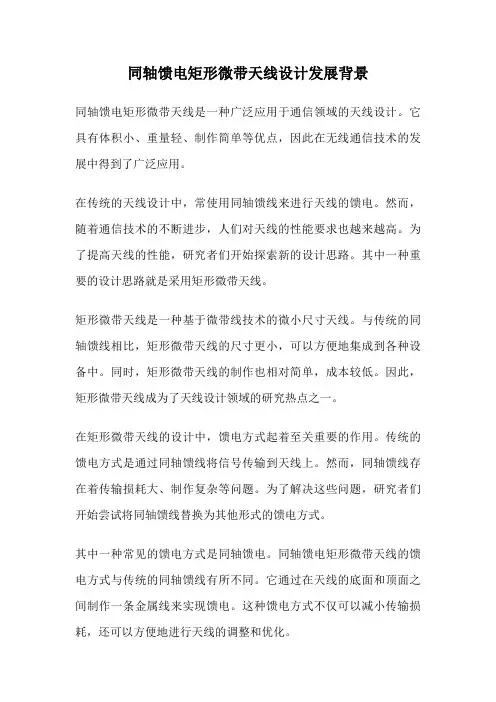 同轴馈电矩形微带天线设计发展背景

同轴馈电矩形微带天线是一种广泛应用于通信领域的天线设计。它具有体积小、重量轻、制作简单等优点，因此在无线通信技术的发展中得到了广泛应用。

在传统的天线设计中，常使用同轴馈线来进行天线的馈电。然而，随着通信技术的不断进步，人们对天线的性能要求也越来越高。为了提高天线的性能，研究者们开始探索新的设计思路。其中一种重要的设计思路就是采用矩形微带天线。

矩形微带天线是一种基于微带线技术的微小尺寸天线。与传统的同轴馈线相比，矩形微带天线的尺寸更小，可以方便地集成到各种设备中。同时，矩形微带天线的制作也相对简单，成本较低。因此，矩形微带天线成为了天线设计领域的研究热点之一。

在矩形微带天线的设计中，馈电方式起着至关重要的作用。传统的馈电方式是通过同轴馈线将信号传输到天线上。然而，同轴馈线存在着传输损耗大、制作复杂等问题。为了解决这些问题，研究者们开始尝试将同轴馈线替换为其他形式的馈电方式。

其中一种常见的馈电方式是同轴馈电。同轴馈电矩形微带天线的馈电方式与传统的同轴馈线有所不同。它通过在天线的底面和顶面之间制作一条金属线来实现馈电。这种馈电方式不仅可以减小传输损耗，还可以方便地进行天线的调整和优化。